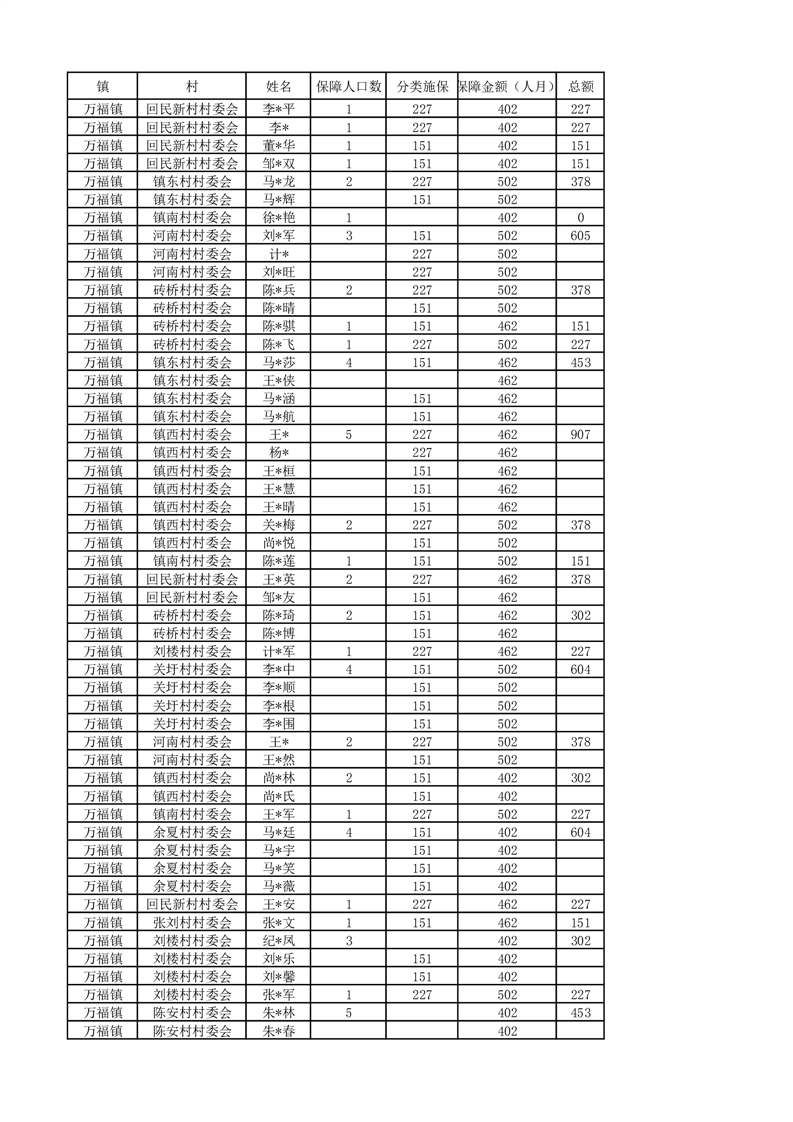 | 镇 | 村 | 姓名 | 保障人口数 | 分类施保 | 保障金额（人月） | 总额 |
|---|---|---|---|---|---|---|
| 万福镇 | 回民新村村委会 | 李*平 | 1 | 227 | 402 | 227 |
| 万福镇 | 回民新村村委会 | 李* | 1 | 227 | 402 | 227 |
| 万福镇 | 回民新村村委会 | 董*华 | 1 | 151 | 402 | 151 |
| 万福镇 | 回民新村村委会 | 邹*双 | 1 | 151 | 402 | 151 |
| 万福镇 | 镇东村村委会 | 马*龙 | 2 | 227 | 502 | 378 |
| 万福镇 | 镇东村村委会 | 马*辉 |  | 151 | 502 |  |
| 万福镇 | 镇南村村委会 | 徐*艳 | 1 |  | 402 | 0 |
| 万福镇 | 河南村村委会 | 刘*军 | 3 | 151 | 502 | 605 |
| 万福镇 | 河南村村委会 | 计* |  | 227 | 502 |  |
| 万福镇 | 河南村村委会 | 刘*旺 |  | 227 | 502 |  |
| 万福镇 | 砖桥村村委会 | 陈*兵 | 2 | 227 | 502 | 378 |
| 万福镇 | 砖桥村村委会 | 陈*晴 |  | 151 | 502 |  |
| 万福镇 | 砖桥村村委会 | 陈*骐 | 1 | 151 | 462 | 151 |
| 万福镇 | 砖桥村村委会 | 陈*飞 | 1 | 227 | 502 | 227 |
| 万福镇 | 镇东村村委会 | 马*莎 | 4 | 151 | 462 | 453 |
| 万福镇 | 镇东村村委会 | 王*侠 |  |  | 462 |  |
| 万福镇 | 镇东村村委会 | 马*涵 |  | 151 | 462 |  |
| 万福镇 | 镇东村村委会 | 马*航 |  | 151 | 462 |  |
| 万福镇 | 镇西村村委会 | 王* | 5 | 227 | 462 | 907 |
| 万福镇 | 镇西村村委会 | 杨* |  | 227 | 462 |  |
| 万福镇 | 镇西村村委会 | 王*桓 |  | 151 | 462 |  |
| 万福镇 | 镇西村村委会 | 王*慧 |  | 151 | 462 |  |
| 万福镇 | 镇西村村委会 | 王*晴 |  | 151 | 462 |  |
| 万福镇 | 镇西村村委会 | 关*梅 | 2 | 227 | 502 | 378 |
| 万福镇 | 镇西村村委会 | 尚*悦 |  | 151 | 502 |  |
| 万福镇 | 镇南村村委会 | 陈*莲 | 1 | 151 | 502 | 151 |
| 万福镇 | 回民新村村委会 | 王*英 | 2 | 227 | 462 | 378 |
| 万福镇 | 回民新村村委会 | 邹*友 |  | 151 | 462 |  |
| 万福镇 | 砖桥村村委会 | 陈*琦 | 2 | 151 | 462 | 302 |
| 万福镇 | 砖桥村村委会 | 陈*博 |  | 151 | 462 |  |
| 万福镇 | 刘楼村村委会 | 计*军 | 1 | 227 | 462 | 227 |
| 万福镇 | 关圩村村委会 | 李*中 | 4 | 151 | 502 | 604 |
| 万福镇 | 关圩村村委会 | 李*顺 |  | 151 | 502 |  |
| 万福镇 | 关圩村村委会 | 李*根 |  | 151 | 502 |  |
| 万福镇 | 关圩村村委会 | 李*围 |  | 151 | 502 |  |
| 万福镇 | 河南村村委会 | 王* | 2 | 227 | 502 | 378 |
| 万福镇 | 河南村村委会 | 王*然 |  | 151 | 502 |  |
| 万福镇 | 镇西村村委会 | 尚*林 | 2 | 151 | 402 | 302 |
| 万福镇 | 镇西村村委会 | 尚*氏 |  | 151 | 402 |  |
| 万福镇 | 镇南村村委会 | 王*军 | 1 | 227 | 502 | 227 |
| 万福镇 | 余夏村村委会 | 马*廷 | 4 | 151 | 402 | 604 |
| 万福镇 | 余夏村村委会 | 马*宇 |  | 151 | 402 |  |
| 万福镇 | 余夏村村委会 | 马*笑 |  | 151 | 402 |  |
| 万福镇 | 余夏村村委会 | 马*薇 |  | 151 | 402 |  |
| 万福镇 | 回民新村村委会 | 王*安 | 1 | 227 | 462 | 227 |
| 万福镇 | 张刘村村委会 | 张*文 | 1 | 151 | 462 | 151 |
| 万福镇 | 刘楼村村委会 | 纪*凤 | 3 |  | 402 | 302 |
| 万福镇 | 刘楼村村委会 | 刘*乐 |  | 151 | 402 |  |
| 万福镇 | 刘楼村村委会 | 刘*馨 |  | 151 | 402 |  |
| 万福镇 | 刘楼村村委会 | 张*军 | 1 | 227 | 502 | 227 |
| 万福镇 | 陈安村村委会 | 朱*林 | 5 |  | 402 | 453 |
| 万福镇 | 陈安村村委会 | 朱*春 |  |  | 402 |  |